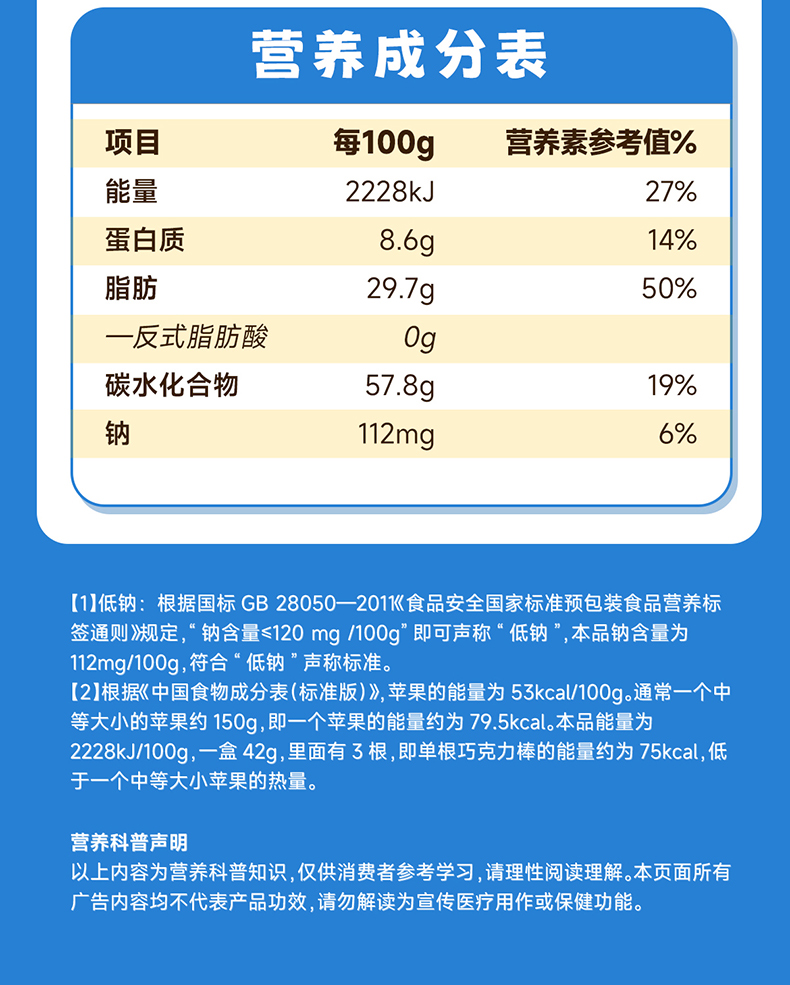 营养成分表

| 项目 | 每100g | 营养素参考值% |
|---|---|---|
| 能量 | 2228kJ | 27% |
| 蛋白质 | 8.6g | 14% |
| 脂肪 | 29.7g | 50% |
| —反式脂肪酸 | 0g | |
| 碳水化合物 | 57.8g | 19% |
| 钠 | 112mg | 6% |

【1】低钠：根据国标GB 28050—2011《食品安全国家标准预包装食品营养标签通则》规定，“钠含量≤120 mg /100g”即可声称“低钠”，本品钠含量为112mg/100g，符合“低钠”声称标准。
【2】根据《中国食物成分表(标准版)》，苹果的能量为53kcal/100g。通常一个中等大小的苹果约150g，即一个苹果的能量约为79.5kcal。本品能量为2228kJ/100g，一盒42g，里面有3根，即单根巧克力棒的能量约为75kcal，低于一个中等大小苹果的热量。

营养科普声明
以上内容为营养科普知识，仅供消费者参考学习，请理性阅读理解。本页面所有广告内容均不代表产品功效，请勿解读为宣传医疗用作或保健功能。